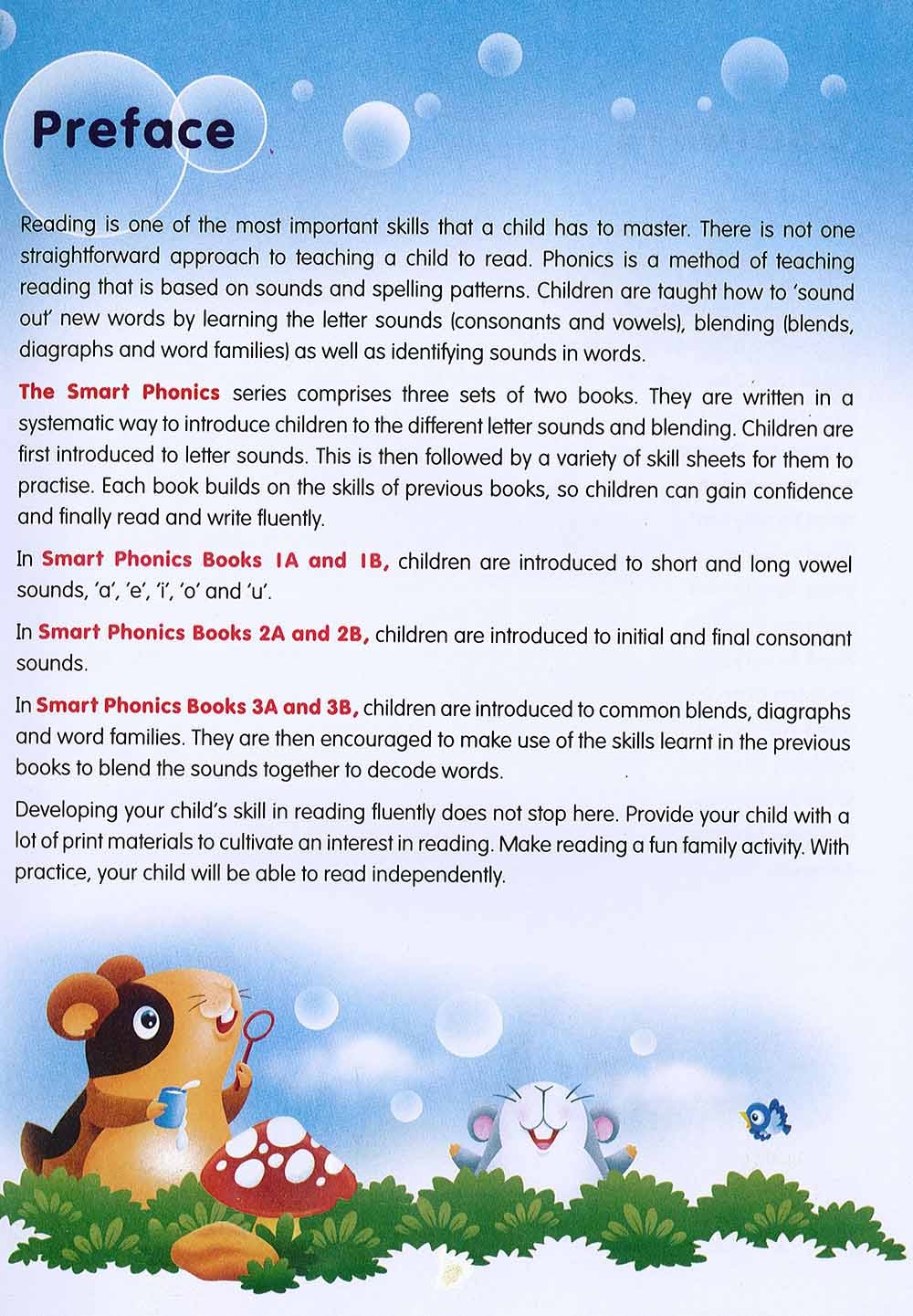 Preface

Reading is one of the most important skills that a child has to master. There is not one straightforward approach to teaching a child to read. Phonics is a method of teaching reading that is based on sounds and spelling patterns. Children are taught how to 'sound out' new words by learning the letter sounds (consonants and vowels), blending (blends, diagraphs and word families) as well as identifying sounds in words.

The Smart Phonics series comprises three sets of two books. They are written in a systematic way to introduce children to the different letter sounds and blending. Children are first introduced to letter sounds. This is then followed by a variety of skill sheets for them to practise. Each book builds on the skills of previous books, so children can gain confidence and finally read and write fluently.

In Smart Phonics Books 1A and 1B, children are introduced to short and long vowel sounds, 'a', 'e', 'i', 'o' and 'u'.

In Smart Phonics Books 2A and 2B, children are introduced to initial and final consonant sounds.

In Smart Phonics Books 3A and 3B, children are introduced to common blends, diagraphs and word families. They are then encouraged to make use of the skills learnt in the previous books to blend the sounds together to decode words.

Developing your child's skill in reading fluently does not stop here. Provide your child with a lot of print materials to cultivate an interest in reading. Make reading a fun family activity. With practice, your child will be able to read independently.